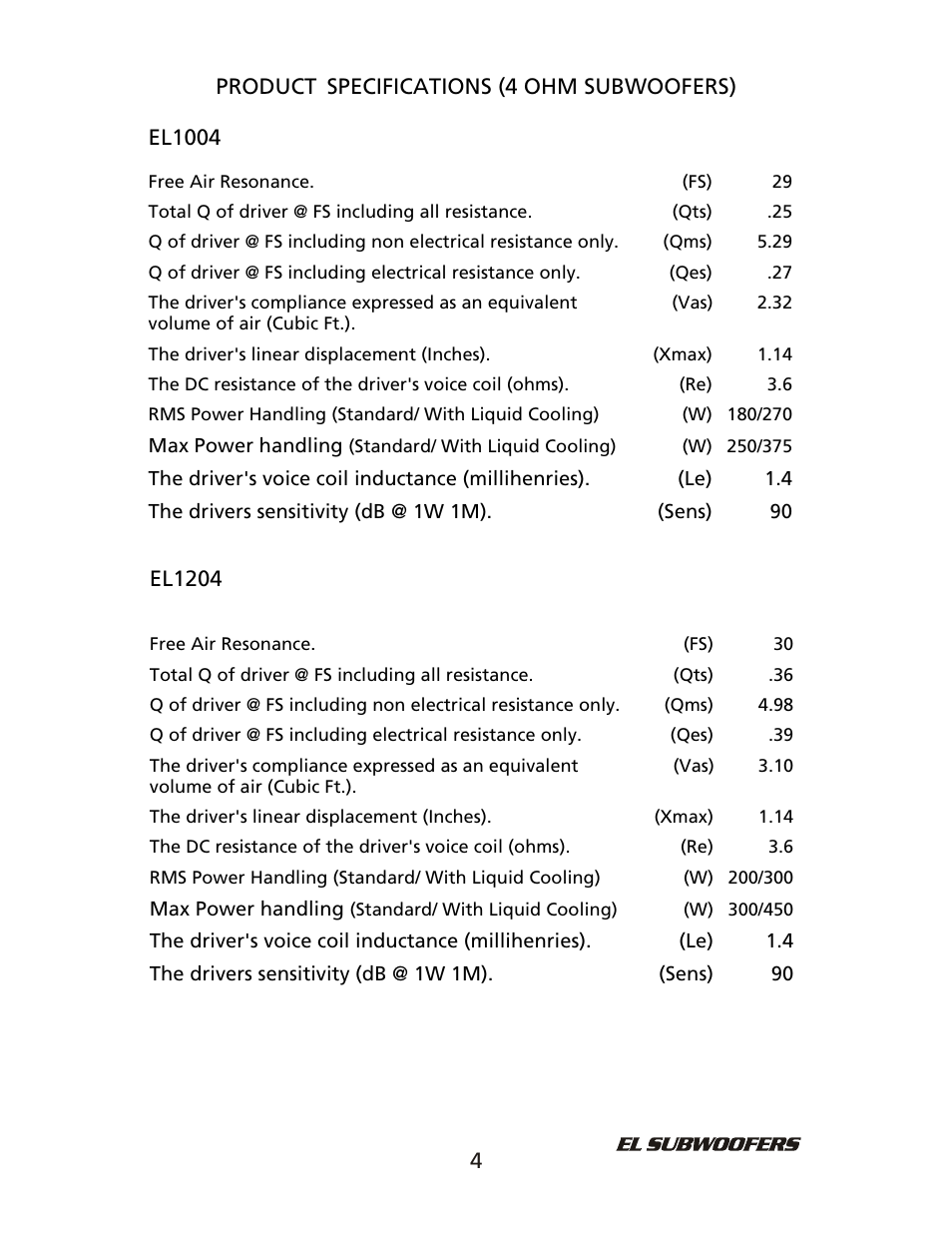 PRODUCT SPECIFICATIONS (4 OHM SUBWOOFERS)

EL1004

| | | |
|---|---|---|
| Free Air Resonance. | (FS) | 29 |
| Total Q of driver @ FS including all resistance. | (Qts) | .25 |
| Q of driver @ FS including non electrical resistance only. | (Qms) | 5.29 |
| Q of driver @ FS including electrical resistance only. | (Qes) | .27 |
| The driver's compliance expressed as an equivalent volume of air (Cubic Ft.). | (Vas) | 2.32 |
| The driver's linear displacement (Inches). | (Xmax) | 1.14 |
| The DC resistance of the driver's voice coil (ohms). | (Re) | 3.6 |
| RMS Power Handling (Standard/ With Liquid Cooling) | (W) | 180/270 |
| Max Power handling (Standard/ With Liquid Cooling) | (W) | 250/375 |
| The driver's voice coil inductance (millihenries). | (Le) | 1.4 |
| The drivers sensitivity (dB @ 1W 1M). | (Sens) | 90 |

EL1204

| | | |
|---|---|---|
| Free Air Resonance. | (FS) | 30 |
| Total Q of driver @ FS including all resistance. | (Qts) | .36 |
| Q of driver @ FS including non electrical resistance only. | (Qms) | 4.98 |
| Q of driver @ FS including electrical resistance only. | (Qes) | .39 |
| The driver's compliance expressed as an equivalent volume of air (Cubic Ft.). | (Vas) | 3.10 |
| The driver's linear displacement (Inches). | (Xmax) | 1.14 |
| The DC resistance of the driver's voice coil (ohms). | (Re) | 3.6 |
| RMS Power Handling (Standard/ With Liquid Cooling) | (W) | 200/300 |
| Max Power handling (Standard/ With Liquid Cooling) | (W) | 300/450 |
| The driver's voice coil inductance (millihenries). | (Le) | 1.4 |
| The drivers sensitivity (dB @ 1W 1M). | (Sens) | 90 |

4

EL SUBWOOFERS